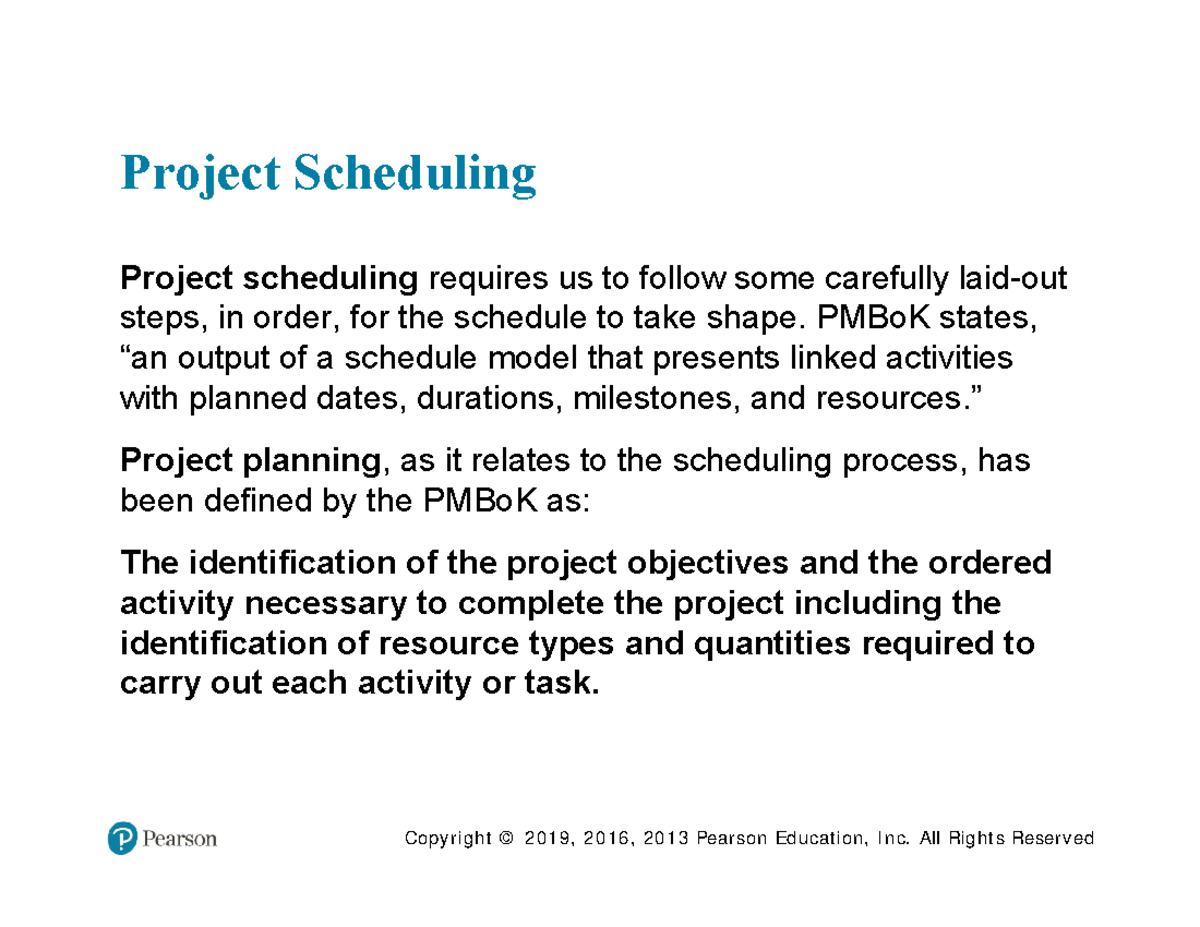 Project Scheduling

Project scheduling requires us to follow some carefully laid-out steps, in order, for the schedule to take shape. PMBoK states, "an output of a schedule model that presents linked activities with planned dates, durations, milestones, and resources."

Project planning, as it relates to the scheduling process, has been defined by the PMBoK as:

The identification of the project objectives and the ordered activity necessary to complete the project including the identification of resource types and quantities required to carry out each activity or task.

Pearson

Copyright © 2019, 2016, 2013 Pearson Education, Inc. All Rights Reserved